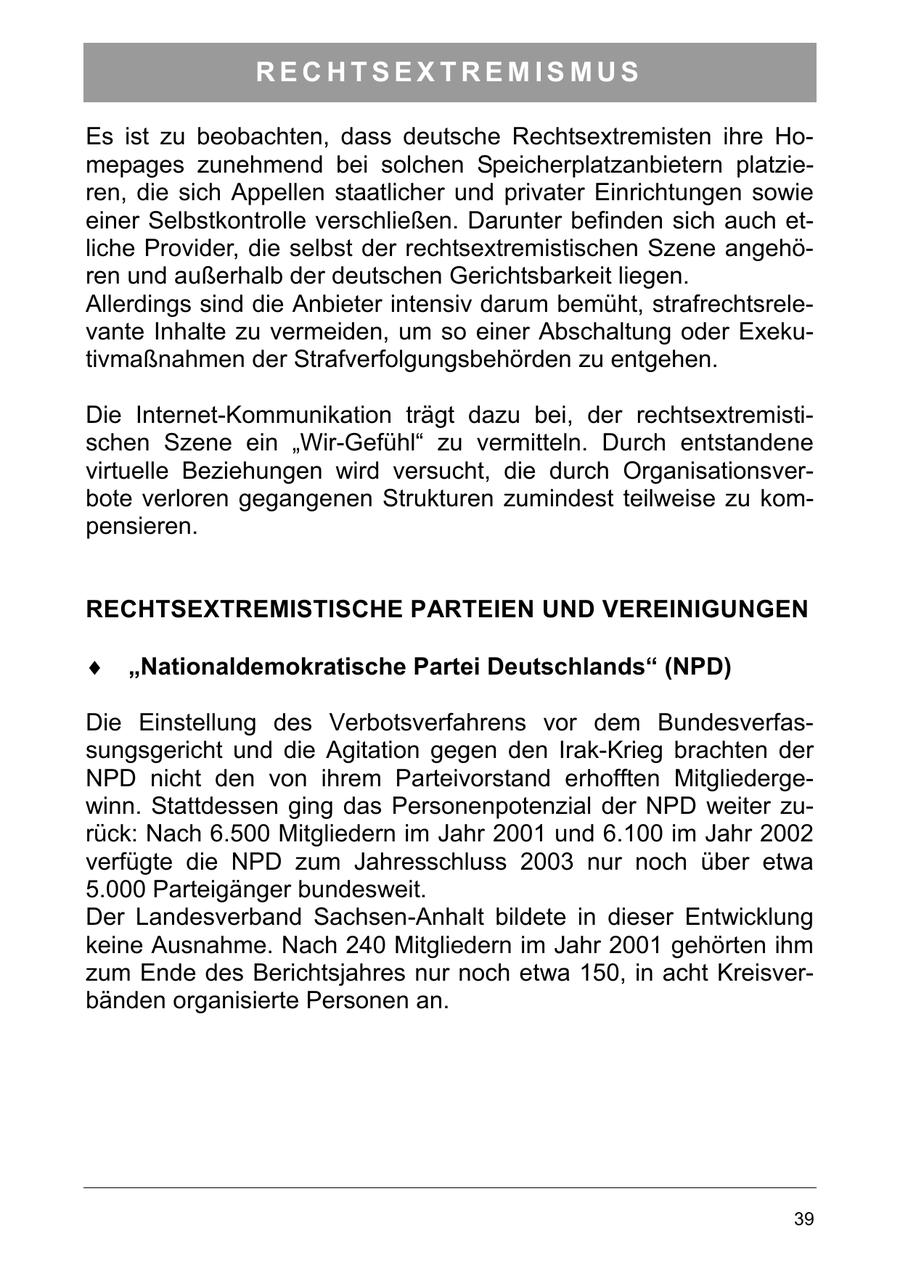 RECHTSEXTREMISMUS

Es ist zu beobachten, dass deutsche Rechtsextremisten ihre Homepages zunehmend bei solchen Speicherplatzanbietern platzieren, die sich Appellen staatlicher und privater Einrichtungen sowie einer Selbstkontrolle verschließen. Darunter befinden sich auch etliche Provider, die selbst der rechtsextremistischen Szene angehören und außerhalb der deutschen Gerichtsbarkeit liegen.
Allerdings sind die Anbieter intensiv darum bemüht, strafrechtsrelevante Inhalte zu vermeiden, um so einer Abschaltung oder Exekutivmaßnahmen der Strafverfolgungsbehörden zu entgehen.

Die Internet-Kommunikation trägt dazu bei, der rechtsextremistischen Szene ein „Wir-Gefühl“ zu vermitteln. Durch entstandene virtuelle Beziehungen wird versucht, die durch Organisationsverbote verloren gegangenen Strukturen zumindest teilweise zu kompensieren.

RECHTSEXTREMISTISCHE PARTEIEN UND VEREINIGUNGEN

♦ „Nationaldemokratische Partei Deutschlands“ (NPD)

Die Einstellung des Verbotsverfahrens vor dem Bundesverfassungsgericht und die Agitation gegen den Irak-Krieg brachten der NPD nicht den von ihrem Parteivorstand erhofften Mitgliedergewinn. Stattdessen ging das Personenpotenzial der NPD weiter zurück: Nach 6.500 Mitgliedern im Jahr 2001 und 6.100 im Jahr 2002 verfügte die NPD zum Jahresschluss 2003 nur noch über etwa 5.000 Parteigänger bundesweit.
Der Landesverband Sachsen-Anhalt bildete in dieser Entwicklung keine Ausnahme. Nach 240 Mitgliedern im Jahr 2001 gehörten ihm zum Ende des Berichtsjahres nur noch etwa 150, in acht Kreisverbänden organisierte Personen an.

39